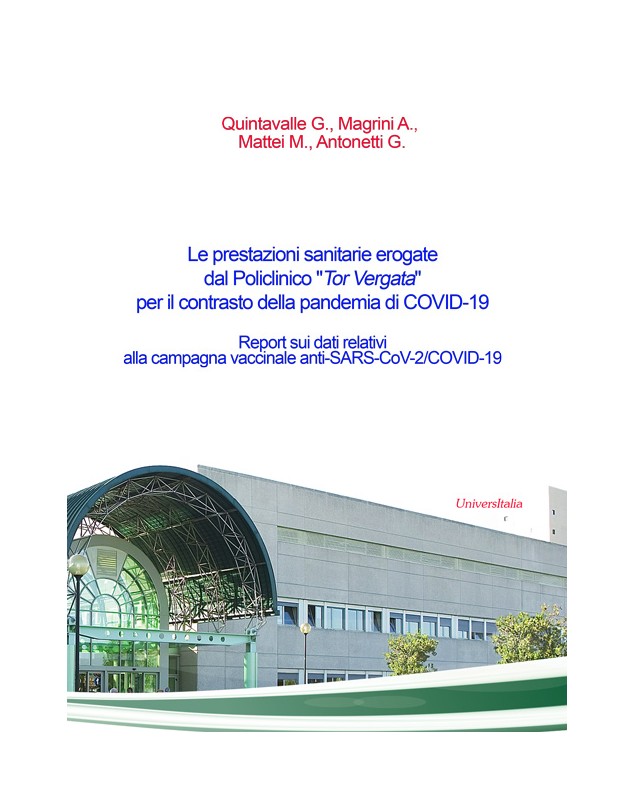 Quintavalle G., Magrini A., Mattei M., Antonetti G.

Le prestazioni sanitarie erogate dal Policlinico "Tor Vergata" per il contrasto della pandemia di COVID-19

Report sui dati relativi alla campagna vaccinale anti-SARS-CoV-2/COVID-19

UniversItalia